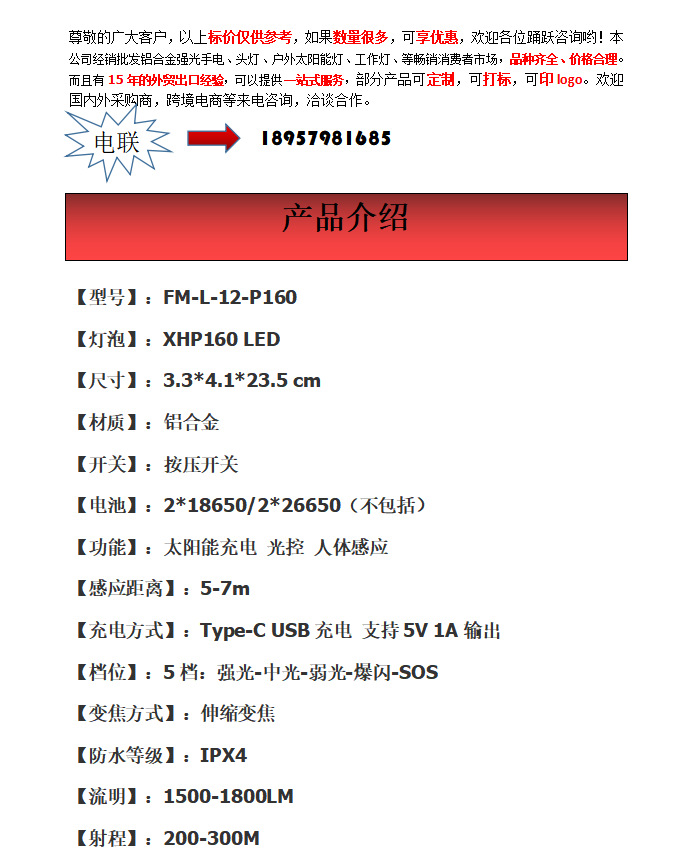 尊敬的广大客户，以上标价仅供参考，如果数量很多，可享优惠，欢迎各位踊跃咨询哟！本公司经销批发铝合金强光手电、头灯、户外太阳能灯、工作灯、等畅销消费者市场，品种齐全、价格合理。而且有15年的外贸出口经验，可以提供一站式服务，部分产品可定制，可打标，可印logo。欢迎国内外采购商，跨境电商等来电咨询，洽谈合作。

电联

18957981685

产品介绍

【型号】：FM-L-12-P160

【灯泡】：XHP160 LED

【尺寸】：3.3*4.1*23.5 cm

【材质】：铝合金

【开关】：按压开关

【电池】：2*18650/2*26650（不包括）

【功能】：太阳能充电 光控 人体感应

【感应距离】：5-7m

【充电方式】：Type-C USB充电 支持5V 1A输出

【档位】：5档：强光-中光-弱光-爆闪-SOS

【变焦方式】：伸缩变焦

【防水等级】：IPX4

【流明】：1500-1800LM

【射程】：200-300M